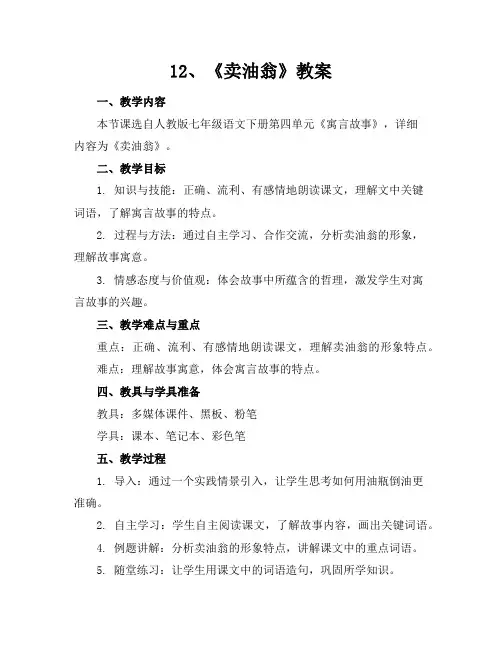 12、《卖油翁》教案

一、教学内容

本节课选自人教版七年级语文下册第四单元《寓言故事》，详细内容为《卖油翁》。

二、教学目标

1. 知识与技能：正确、流利、有感情地朗读课文，理解文中关键词语，了解寓言故事的特点。

2. 过程与方法：通过自主学习、合作交流，分析卖油翁的形象，理解故事寓意。

3. 情感态度与价值观：体会故事中所蕴含的哲理，激发学生对寓言故事的兴趣。

三、教学难点与重点

重点：正确、流利、有感情地朗读课文，理解卖油翁的形象特点。

难点：理解故事寓意，体会寓言故事的特点。

四、教具与学具准备

教具：多媒体课件、黑板、粉笔

学具：课本、笔记本、彩色笔

五、教学过程

1. 导入：通过一个实践情景引入，让学生思考如何用油瓶倒油更准确。

2. 自主学习：学生自主阅读课文，了解故事内容，画出关键词语。

4. 例题讲解：分析卖油翁的形象特点，讲解课文中的重点词语。

5. 随堂练习：让学生用课文中的词语造句，巩固所学知识。